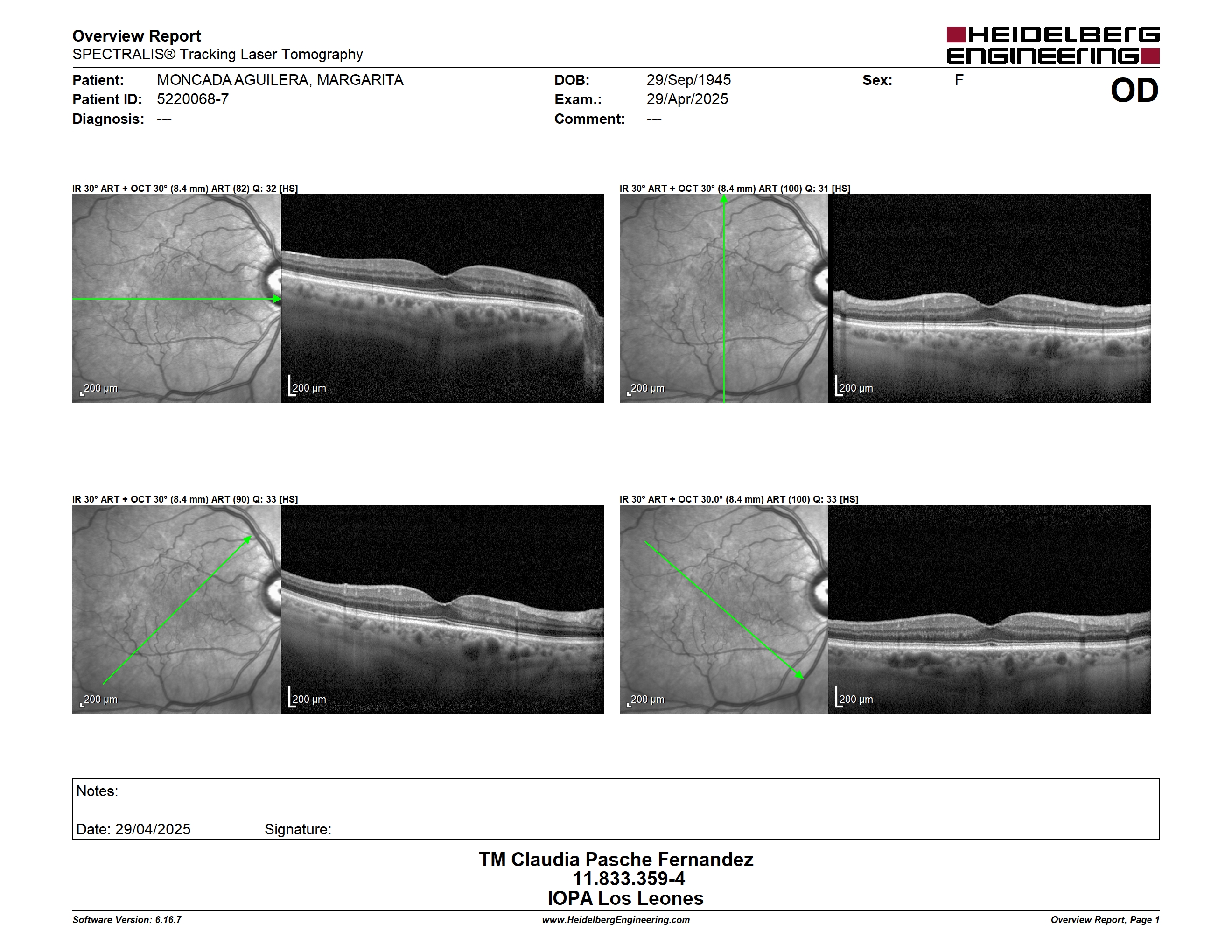 Overview Report
SPECTRALIS® Tracking Laser Tomography

HEIDELBERG ENGINEERING

Patient: MONCADA AGUILERA, MARGARITA
Patient ID: 5220068-7
Diagnosis: ---

DOB: 29/Sep/1945
Exam.: 29/Apr/2025
Comment: ---

Sex: F

OD

IR 30° ART + OCT 30° (8.4 mm) ART (82) Q: 32 [HS]

200 µm

200 µm

IR 30° ART + OCT 30° (8.4 mm) ART (100) Q: 31 [HS]

200 µm

200 µm

IR 30° ART + OCT 30° (8.4 mm) ART (90) Q: 33 [HS]

200 µm

200 µm

IR 30° ART + OCT 30.0° (8.4 mm) ART (100) Q: 33 [HS]

200 µm

200 µm

Notes:

Date: 29/04/2025 Signature:

TM Claudia Pasche Fernandez
11.833.359-4
IOPA Los Leones

Software Version: 6.16.7
www.HeidelbergEngineering.com
Overview Report, Page 1